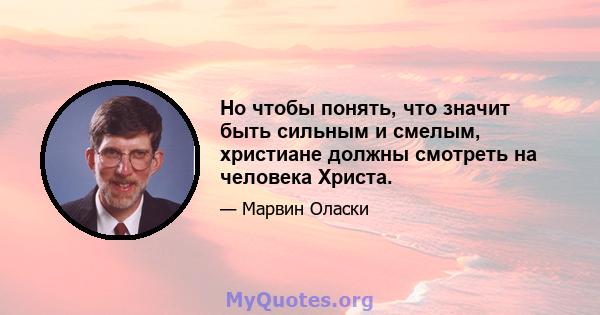 Но чтобы понять, что значит быть сильным и смелым, христиане должны смотреть на человека Христа.

— Марвин Оласки

MyQuotes.org